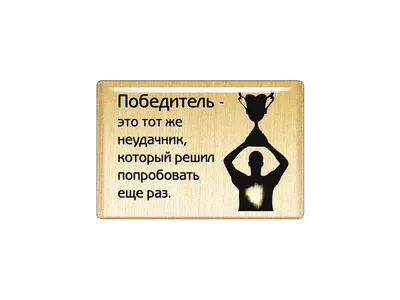 Победитель - это тот же неудачник, который решил попробовать еще раз.